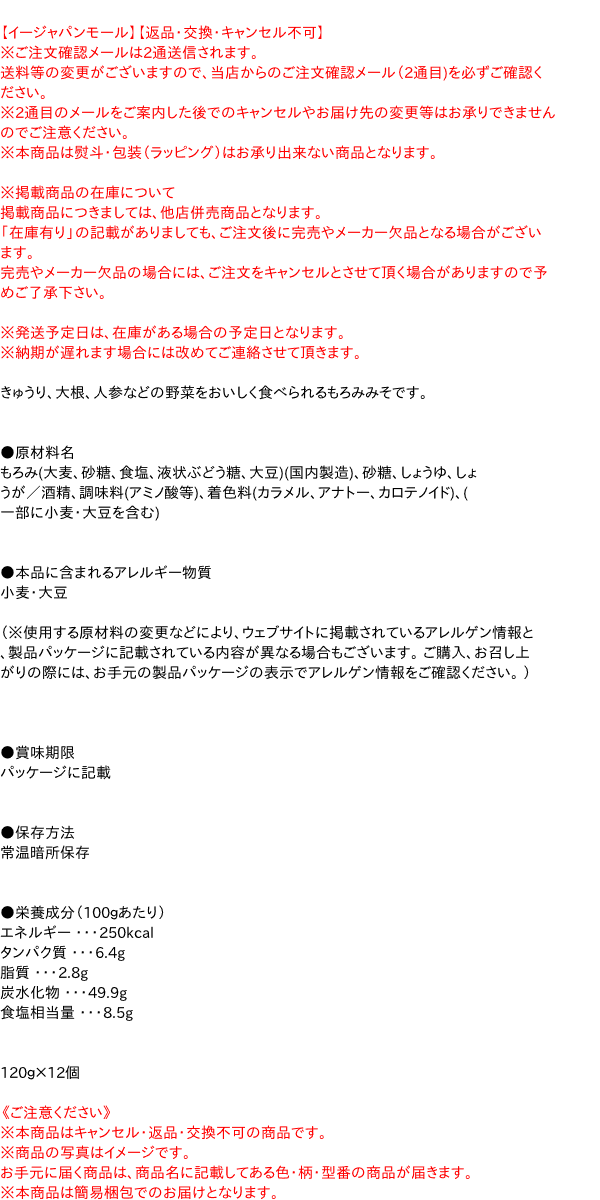 【イージャパンモール】【返品・交換・キャンセル不可】
※ご注文確認メールは2通送信されます。
送料等の変更がございますので、当店からのご注文確認メール（2通目)を必ずご確認ください。
※2通目のメールをご案内した後でのキャンセルやお届け先の変更等はお承りできませんのでご注意ください。
※本商品は熨斗・包装（ラッピング）はお承り出来ない商品となります。

※掲載商品の在庫について
掲載商品につきましては、他店併売商品となります。
「在庫有り」の記載がありましても、ご注文後に完売やメーカー欠品となる場合がございます。
完売やメーカー欠品の場合には、ご注文をキャンセルとさせて頂く場合がありますので予めご了承下さい。

※発送予定日は、在庫がある場合の予定日となります。
※納期が遅れます場合には改めてご連絡させて頂きます。

きゅうり、大根、人参などの野菜をおいしく食べられるもろみみそです。

●原材料名
もろみ(大麦、砂糖、食塩、液状ぶどう糖、大豆)(国内製造)、砂糖、しょうゆ、しょうが／酒精、調味料(アミノ酸等)、着色料(カラメル、アナトー、カロテノイド)、(一部に小麦・大豆を含む)

●本品に含まれるアレルギー物質
小麦・大豆

（※使用する原材料の変更などにより、ウェブサイトに掲載されているアレルゲン情報と、製品パッケージに記載されている内容が異なる場合もございます。ご購入、お召し上がりの際には、お手元の製品パッケージの表示でアレルゲン情報をご確認ください。）

●賞味期限
パッケージに記載

●保存方法
常温暗所保存

●栄養成分（100gあたり）
エネルギー ・・・250kcal
タンパク質 ・・・6.4g
脂質 ・・・2.8g
炭水化物 ・・・49.9g
食塩相当量 ・・・8.5g

120g×12個

《ご注意ください》
※本商品はキャンセル・返品・交換不可の商品です。
※商品の写真はイメージです。
お手元に届く商品は、商品名に記載してある色・柄・型番の商品が届きます。
※本商品は簡易梱包でのお届けとなります。